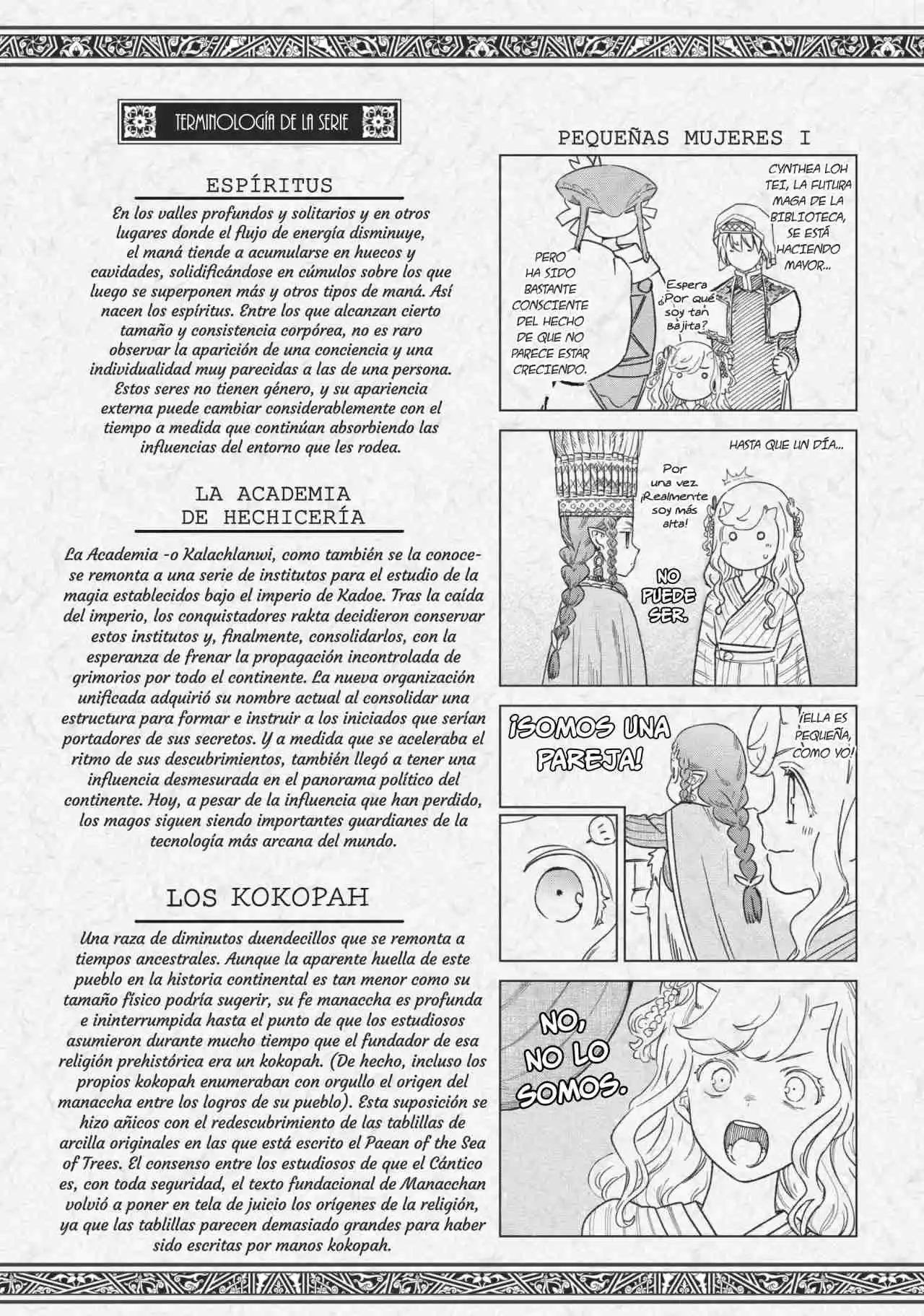 TERMINOLOGÍA DE LA SERIE

ESPÍRITUS

En los valles profundos y solitarios y en otros lugares donde el flujo de energía disminuye, el maná tiende a acumularse en huecos y cavidades, solidificándose en cúmulos sobre los que luego se superponen más y otros tipos de maná. Así nacen los espíritus. Entre los que alcanzan cierto tamaño y consistencia corpórea, no es raro observar la aparición de una conciencia y una individualidad muy parecidas a las de una persona. Estos seres no tienen género, y su apariencia externa puede cambiar considerablemente con el tiempo a medida que continúan absorbiendo las influencias del entorno que les rodea.

LA ACADEMIA DE HECHICERÍA

La Academia -o Kalachlanwi, como también se la conoce- se remonta a una serie de institutos para el estudio de la magia establecidos bajo el imperio de Kadoe. Tras la caída del imperio, los conquistadores rakta decidieron conservar estos institutos y, finalmente, consolidarlos, con la esperanza de frenar la propagación incontrolada de grimorios por todo el continente. La nueva organización unificada adquirió su nombre actual al consolidar una estructura para formar e instruir a los iniciados que serían portadores de sus secretos. Y a medida que se aceleraba el ritmo de sus descubrimientos, también llegó a tener una influencia desmesurada en el panorama político del continente. Hoy, a pesar de la influencia que han perdido, los magos siguen siendo importantes guardianes de la tecnología más arcana del mundo.

LOS KOKOPAH

Una raza de diminutos duendecillos que se remonta a tiempos ancestrales. Aunque la aparente huella de este pueblo en la historia continental es tan menor como su tamaño físico podría sugerir, su fe manaccha es profunda e ininterrumpida hasta el punto de que los estudiosos asumieron durante mucho tiempo que el fundador de esa religión prehistórica era un kokopah. (De hecho, incluso los propios kokopah enumeraban con orgullo el origen del manaccha entre los logros de su pueblo). Esta suposición se hizo añicos con el redescubrimiento de las tablillas de arcilla originales en las que está escrito el Paean of the Sea of Trees. El consenso entre los estudiosos de que el Cántico es, con toda seguridad, el texto fundacional de Manacchan volvió a poner en tela de juicio los orígenes de la religión, ya que las tablillas parecen demasiado grandes para haber sido escritas por manos kokopah.

PEQUEÑAS MUJERES I

CYNTHEA LOH TEI, LA FUTURA MAGA DE LA BIBLIOTECA, SE ESTÁ HACIENDO MAYOR...

PERO HA SIDO BASTANTE CONSCIENTE DEL HECHO DE QUE NO PARECE ESTAR CRECIENDO.

Espera ¿Por qué soy tan bajita?

HASTA QUE UN DÍA...

Por una vez. ¡Realmente soy más alta!

NO PUEDE SER.

¡SOMOS UNA PAREJA!

¡ELLA ES PEQUEÑA, COMO YO!

NO, NO LO SOMOS.